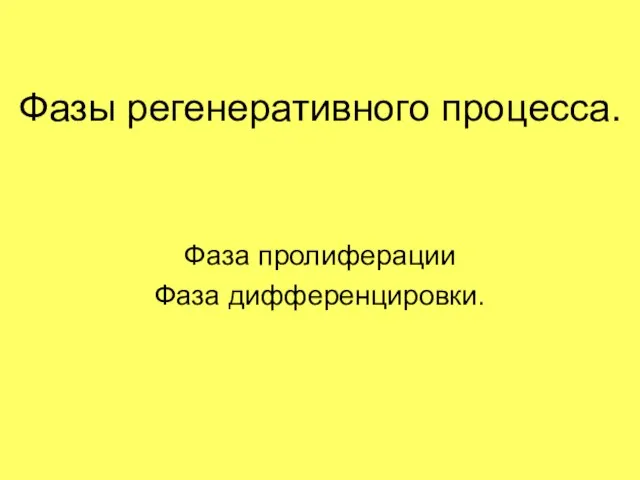 Фазы регенеративного процесса.

Фаза пролиферации
Фаза дифференцировки.